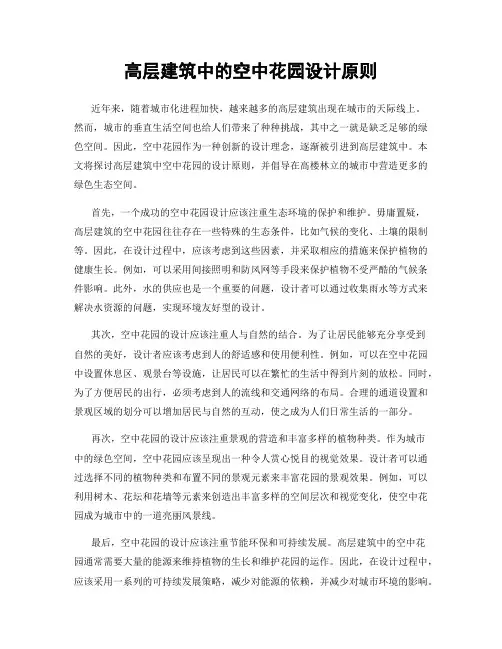 高层建筑中的空中花园设计原则

近年来，随着城市化进程加快，越来越多的高层建筑出现在城市的天际线上。然而，城市的垂直生活空间也给人们带来了种种挑战，其中之一就是缺乏足够的绿色空间。因此，空中花园作为一种创新的设计理念，逐渐被引进到高层建筑中。本文将探讨高层建筑中空中花园的设计原则，并倡导在高楼林立的城市中营造更多的绿色生态空间。

首先，一个成功的空中花园设计应该注重生态环境的保护和维护。毋庸置疑，高层建筑的空中花园往往存在一些特殊的生态条件，比如气候的变化、土壤的限制等。因此，在设计过程中，应该考虑到这些因素，并采取相应的措施来保护植物的健康生长。例如，可以采用间接照明和防风网等手段来保护植物不受严酷的气候条件影响。此外，水的供应也是一个重要的问题，设计者可以通过收集雨水等方式来解决水资源的问题，实现环境友好型的设计。

其次，空中花园的设计应该注重人与自然的结合。为了让居民能够充分享受到自然的美好，设计者应该考虑到人的舒适感和使用便利性。例如，可以在空中花园中设置休息区、观景台等设施，让居民可以在繁忙的生活中得到片刻的放松。同时，为了方便居民的出行，必须考虑到人的流线和交通网络的布局。合理的通道设置和景观区域的划分可以增加居民与自然的互动，使之成为人们日常生活的一部分。

再次，空中花园的设计应该注重景观的营造和丰富多样的植物种类。作为城市中的绿色空间，空中花园应该呈现出一种令人赏心悦目的视觉效果。设计者可以通过选择不同的植物种类和布置不同的景观元素来丰富花园的景观效果。例如，可以利用树木、花坛和花墙等元素来创造出丰富多样的空间层次和视觉变化，使空中花园成为城市中的一道亮丽风景线。

最后，空中花园的设计应该注重节能环保和可持续发展。高层建筑中的空中花园通常需要大量的能源来维持植物的生长和维护花园的运作。因此，在设计过程中，应该采用一系列的可持续发展策略，减少对能源的依赖，并减少对城市环境的影响。